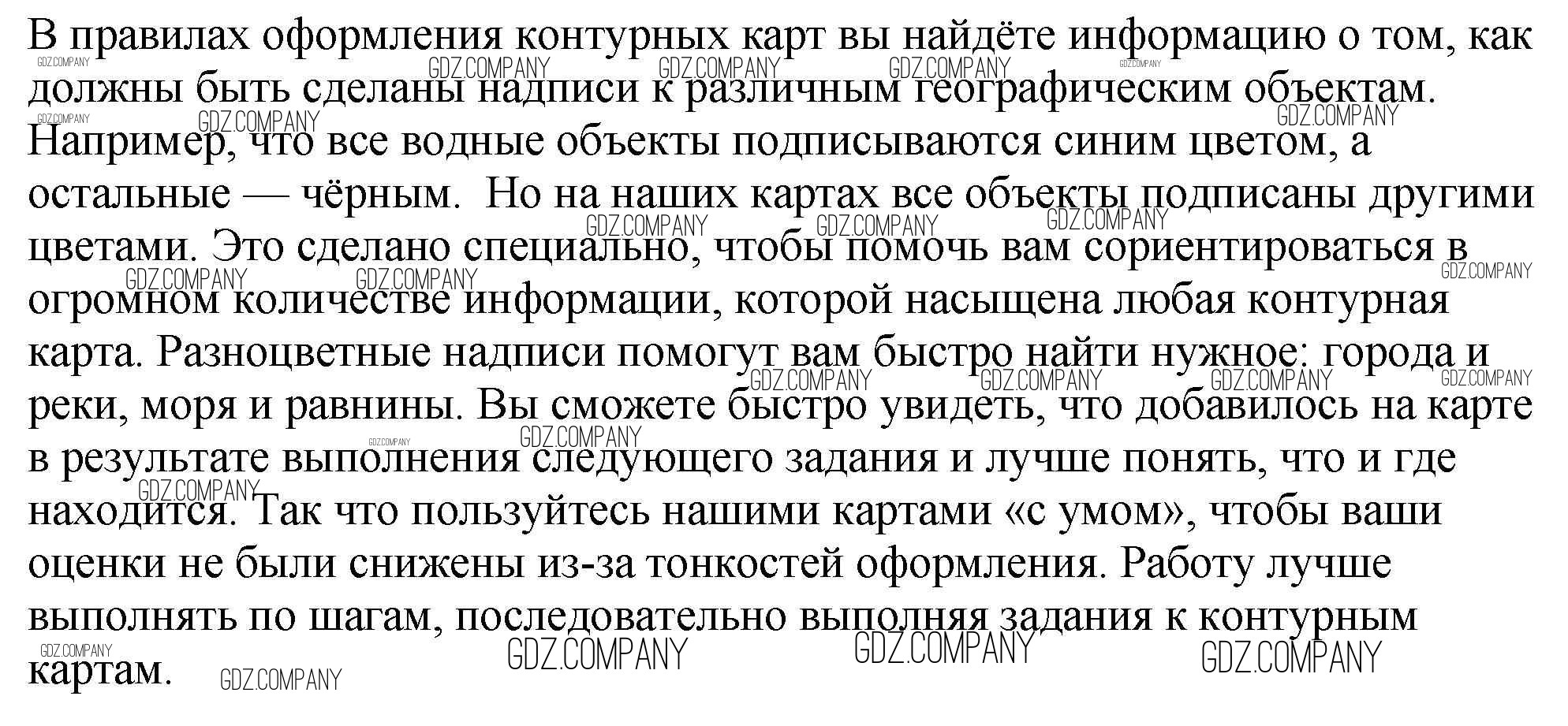 В правилах оформления контурных карт вы найдёте информацию о том, как должны быть сделаны надписи к различным географическим объектам. Например, что все водные объекты подписываются синим цветом, а остальные — чёрным.  Но на наших картах все объекты подписаны другими цветами. Это сделано специально, чтобы помочь вам сориентироваться в огромном количестве информации, которой насыщена любая контурная карта. Разноцветные надписи помогут вам быстро найти нужное: города и реки, моря и равнины. Вы сможете быстро увидеть, что добавилось на карте в результате выполнения следующего задания и лучше понять, что и где находится. Так что пользуйтесь нашими картами «с умом», чтобы ваши оценки не были снижены из-за тонкостей оформления. Работу лучше выполнять по шагам, последовательно выполняя задания к контурным картам.

GDZ.COMPANY